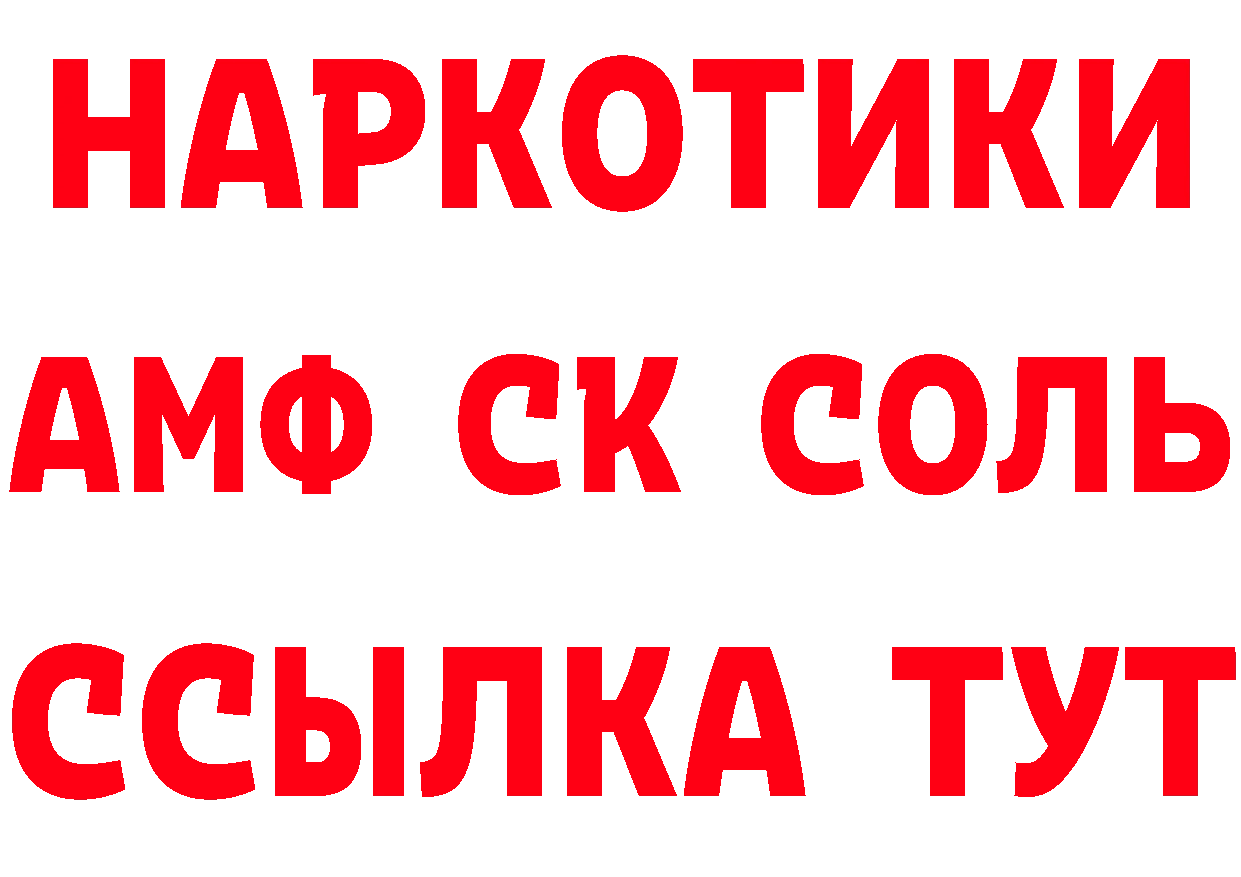 НАРКОТИКИ
АМФ СК СОЛЬ
ССЫЛКА ТУТ